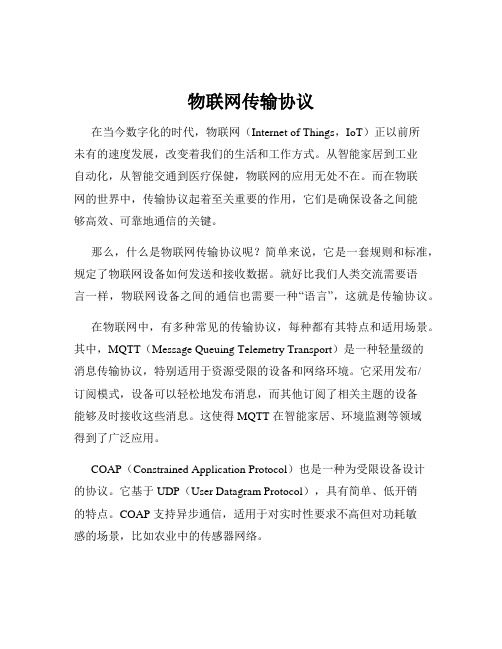 物联网传输协议

在当今数字化的时代，物联网（Internet of Things，IoT）正以前所未有的速度发展，改变着我们的生活和工作方式。从智能家居到工业自动化，从智能交通到医疗保健，物联网的应用无处不在。而在物联网的世界中，传输协议起着至关重要的作用，它们是确保设备之间能够高效、可靠地通信的关键。

那么，什么是物联网传输协议呢？简单来说，它是一套规则和标准，规定了物联网设备如何发送和接收数据。就好比我们人类交流需要语言一样，物联网设备之间的通信也需要一种“语言”，这就是传输协议。

在物联网中，有多种常见的传输协议，每种都有其特点和适用场景。其中，MQTT（Message Queuing Telemetry Transport）是一种轻量级的消息传输协议，特别适用于资源受限的设备和网络环境。它采用发布/订阅模式，设备可以轻松地发布消息，而其他订阅了相关主题的设备能够及时接收这些消息。这使得 MQTT 在智能家居、环境监测等领域得到了广泛应用。

COAP（Constrained Application Protocol）也是一种为受限设备设计的协议。它基于 UDP（User Datagram Protocol），具有简单、低开销的特点。COAP 支持异步通信，适用于对实时性要求不高但对功耗敏感的场景，比如农业中的传感器网络。